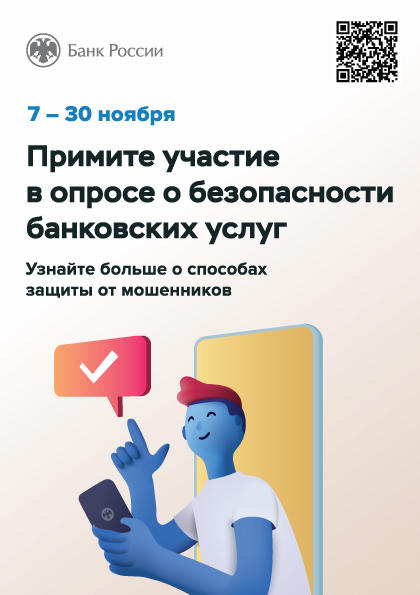 Банк России

7 – 30 ноября

Примите участие в опросе о безопасности банковских услуг

Узнайте больше о способах защиты от мошенников